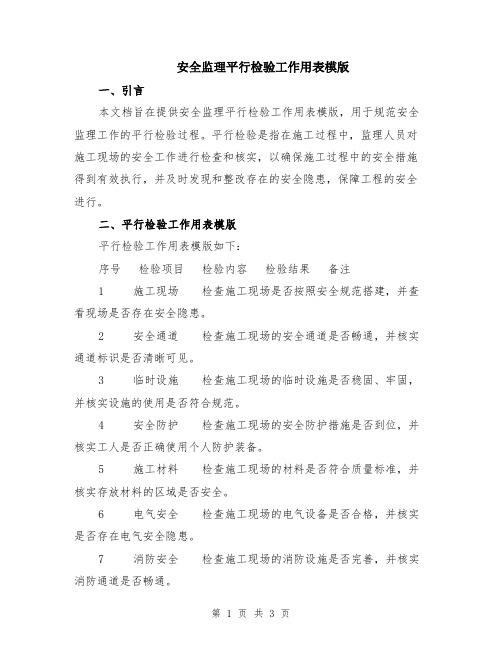 安全监理平行检验工作用表模版

一、引言

本文档旨在提供安全监理平行检验工作用表模版，用于规范安全监理工作的平行检验过程。平行检验是指在施工过程中，监理人员对施工现场的安全工作进行检查和核实，以确保施工过程中的安全措施得到有效执行，并及时发现和整改存在的安全隐患，保障工程的安全进行。

二、平行检验工作用表模版

平行检验工作用表模版如下：

序号　检验项目　检验内容　检验结果　备注

1　施工现场　检查施工现场是否按照安全规范搭建，并查看现场是否存在安全隐患。

2　安全通道　检查施工现场的安全通道是否畅通，并核实通道标识是否清晰可见。

3　临时设施　检查施工现场的临时设施是否稳固、牢固，并核实设施的使用是否符合规范。

4　安全防护　检查施工现场的安全防护措施是否到位，并核实工人是否正确使用个人防护装备。

5　施工材料　检查施工现场的材料是否符合质量标准，并核实存放材料的区域是否安全。

6　电气安全　检查施工现场的电气设备是否合格，并核实是否存在电气安全隐患。

7　消防安全　检查施工现场的消防设施是否完善，并核实消防通道是否畅通。

第 1 页 共 3 页